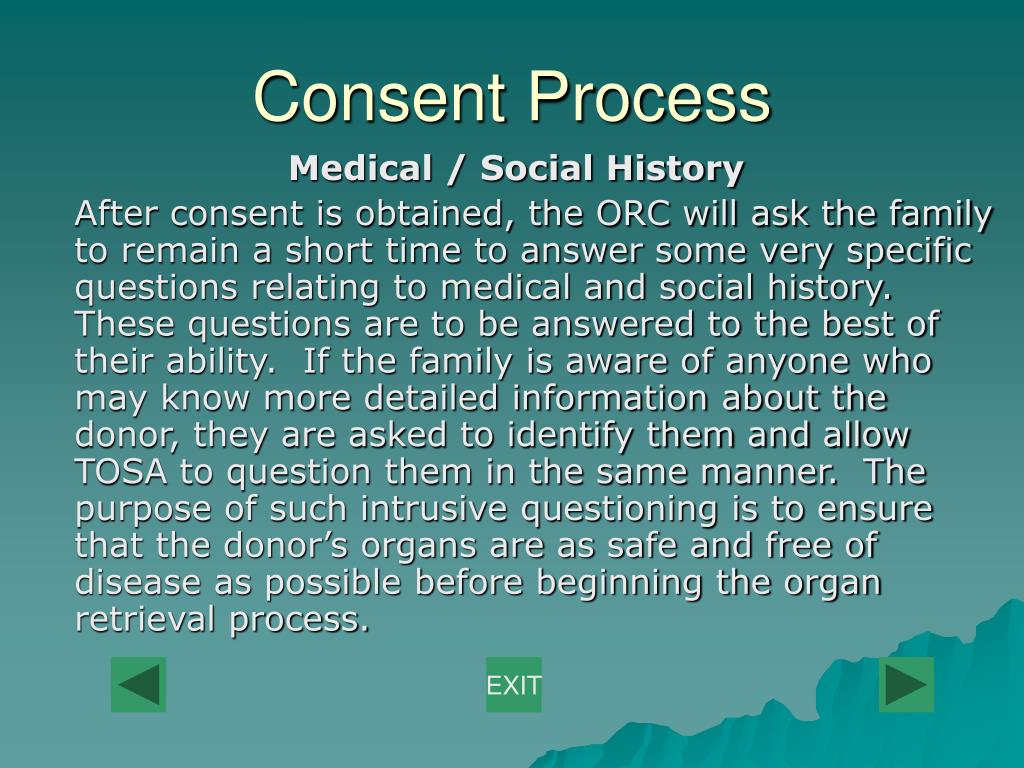 Consent Process

Medical / Social History

After consent is obtained, the ORC will ask the family to remain a short time to answer some very specific questions relating to medical and social history. These questions are to be answered to the best of their ability. If the family is aware of anyone who may know more detailed information about the donor, they are asked to identify them and allow TOSA to question them in the same manner. The purpose of such intrusive questioning is to ensure that the donor's organs are as safe and free of disease as possible before beginning the organ retrieval process.

EXIT